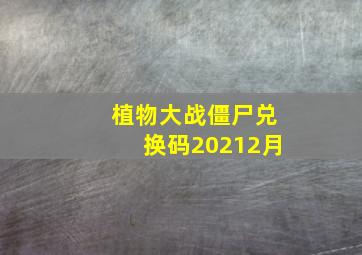 植物大战僵尸兑换码20212月